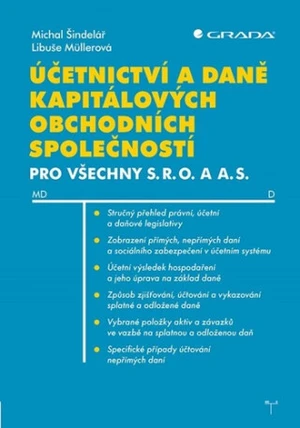 Michal Šindelář
Libuše Müllerová

GRADA

ÚČETNICTVÍ A DANĚ KAPITÁLOVÝCH OBCHODNÍCH SPOLEČNOSTÍ

PRO VŠECHNY S.R.O. A A.S.

MD

D

Stručný přehled právní, účetní a daňové legislativy

Zobrazení přímých, nepřímých daní a sociálního zabezpečení v účetním systému

Účetní výsledek hospodaření a jeho úprava na základ daně

Způsob zjišťování, účtování a vykazování splatné a odložené daně

Vybrané položky aktiv a závazků ve vazbě na splatnou a odloženou daň

Specifické případy účtování nepřímých daní